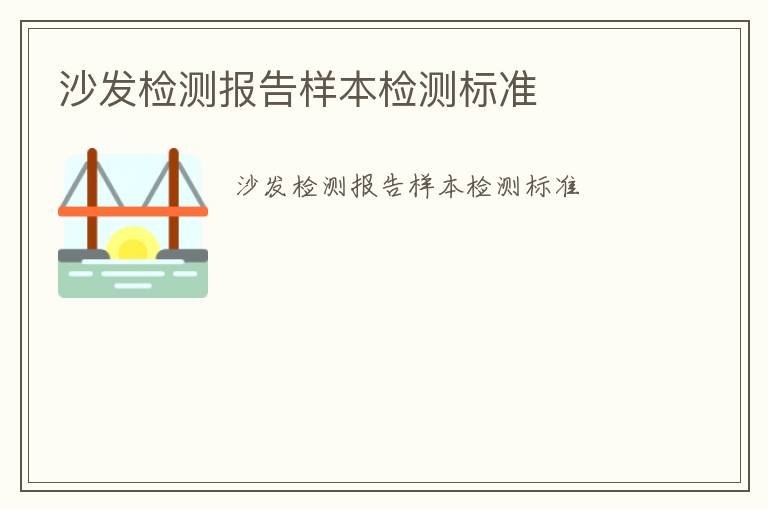 沙发检测报告样本检测标准

沙发检测报告样本检测标准